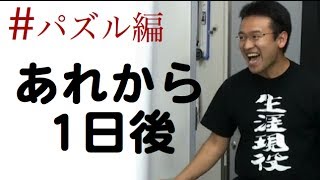 #パズル編

あれから
1日後

生涯現役